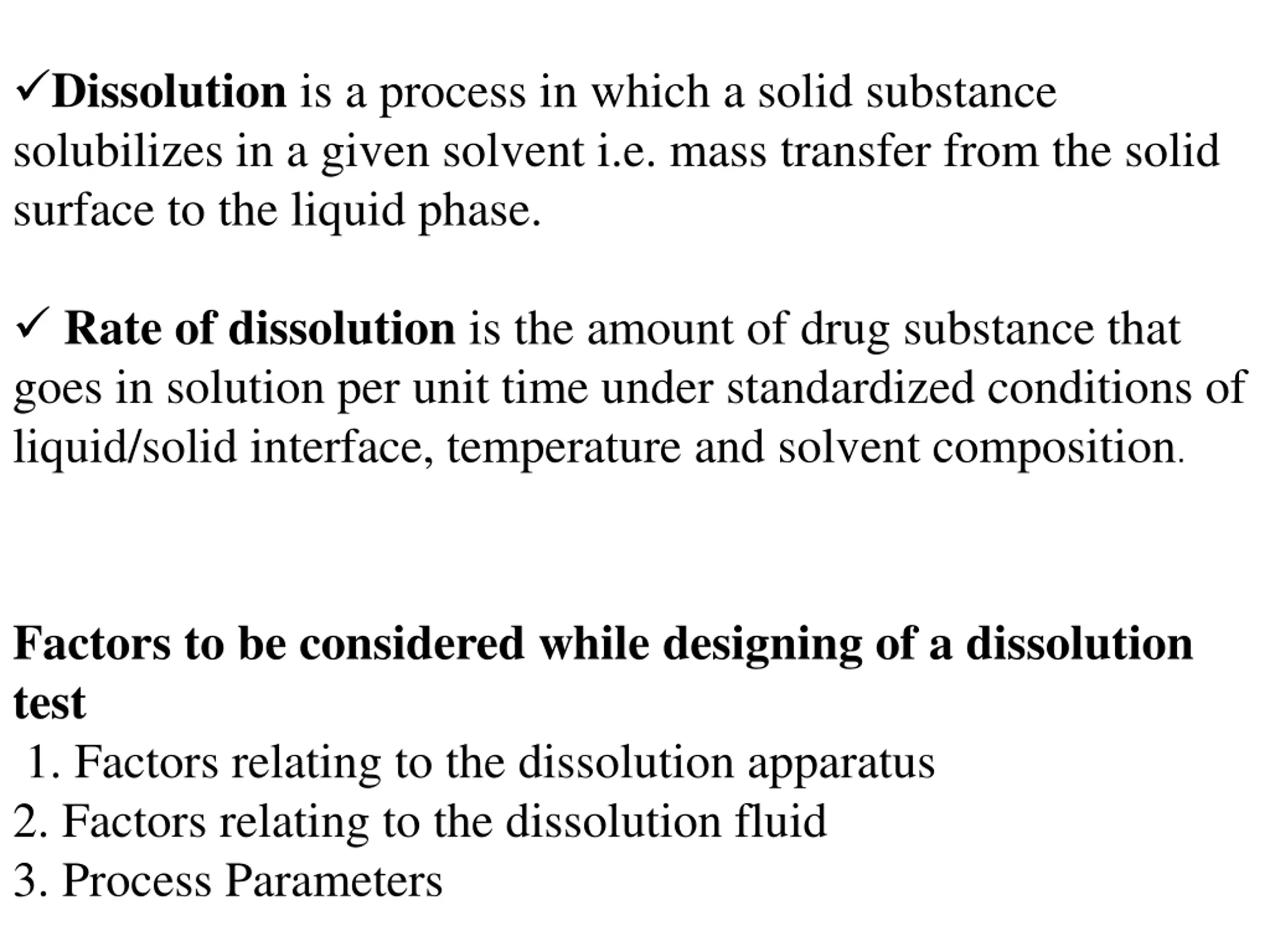 ✓Dissolution is a process in which a solid substance solubilizes in a given solvent i.e. mass transfer from the solid surface to the liquid phase.

✓ Rate of dissolution is the amount of drug substance that goes in solution per unit time under standardized conditions of liquid/solid interface, temperature and solvent composition.

Factors to be considered while designing of a dissolution test
1. Factors relating to the dissolution apparatus
2. Factors relating to the dissolution fluid
3. Process Parameters